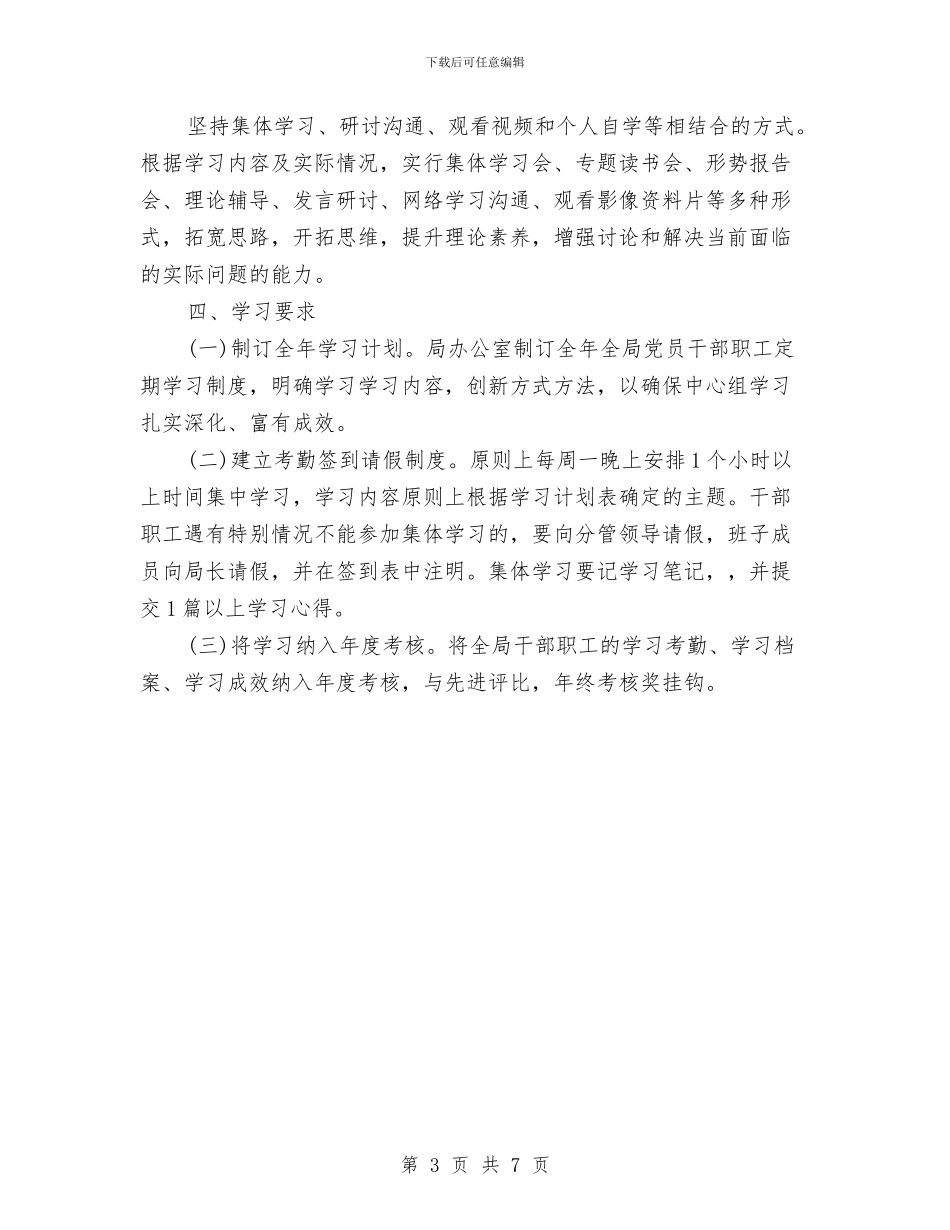 下载后可任意编辑

坚持集体学习、研讨沟通、观看视频和个人自学等相结合的方式。根据学习内容及实际情况，实行集体学习会、专题读书会、形势报告会、理论辅导、发言研讨、网络学习沟通、观看影像资料片等多种形式，拓宽思路，开拓思维，提升理论素养，增强讨论和解决当前面临的实际问题的能力。

四、学习要求

(一)制订全年学习计划。局办公室制订全年全局党员干部职工定期学习制度，明确学习学习内容，创新方式方法，以确保中心组学习扎实深化、富有成效。

(二)建立考勤签到请假制度。原则上每周一晚上安排1个小时以上时间集中学习，学习内容原则上根据学习计划表确定的主题。干部职工遇有特别情况不能参加集体学习的，要向分管领导请假，班子成员向局长请假，并在签到表中注明。集体学习要记学习笔记，，并提交1篇以上学习心得。

(三)将学习纳入年度考核。将全局干部职工的学习考勤、学习档案、学习成效纳入年度考核，与先进评比，年终考核奖挂钩。

第 3 页 共 7 页